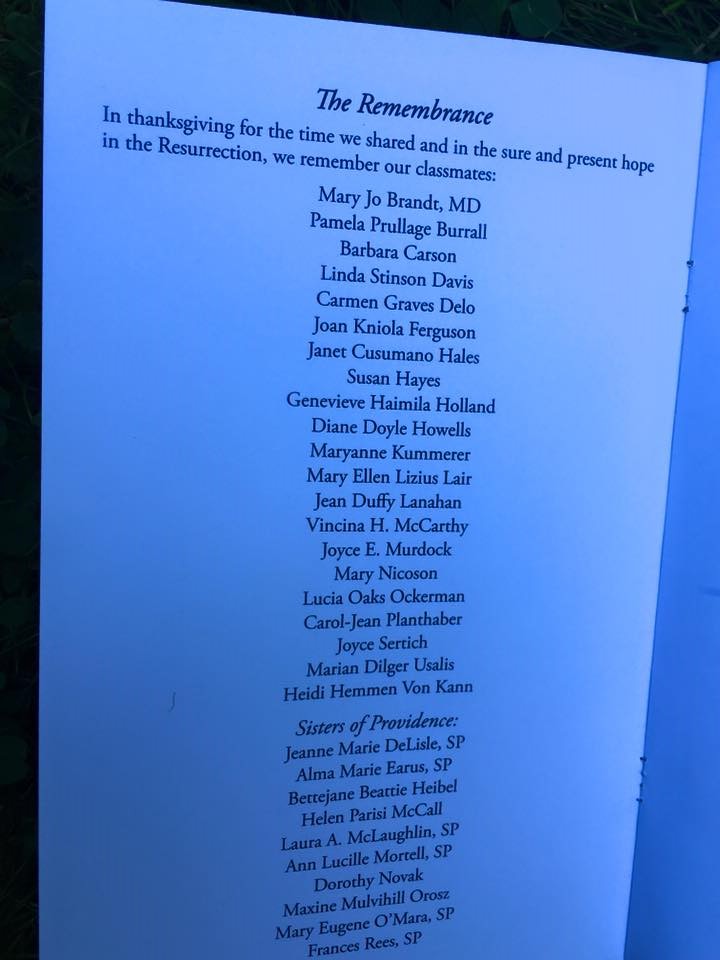 The Remembrance

In thanksgiving for the time we shared and in the sure and present hope in the Resurrection, we remember our classmates:

Mary Jo Brandt, MD
Pamela Prullage Burrall
Barbara Carson
Linda Stinson Davis
Carmen Graves Delo
Joan Kniola Ferguson
Janet Cusumano Hales
Susan Hayes
Genevieve Haimila Holland
Diane Doyle Howells
Maryanne Kummerer
Mary Ellen Lizius Lair
Jean Duffy Lanahan
Vincina H. McCarthy
Joyce E. Murdock
Mary Nicoson
Lucia Oaks Ockerman
Carol-Jean Planthaber
Joyce Sertich
Marian Dilger Usalis
Heidi Hemmen Von Kann

Sisters of Providence:
Jeanne Marie DeLisle, SP
Alma Marie Earus, SP
Bettejane Beattie Heibel
Helen Parisi McCall
Laura A. McLaughlin, SP
Ann Lucille Mortell, SP
Dorothy Novak
Maxine Mulvihill Orosz
Mary Eugene O'Mara, SP
Frances Rees, SP